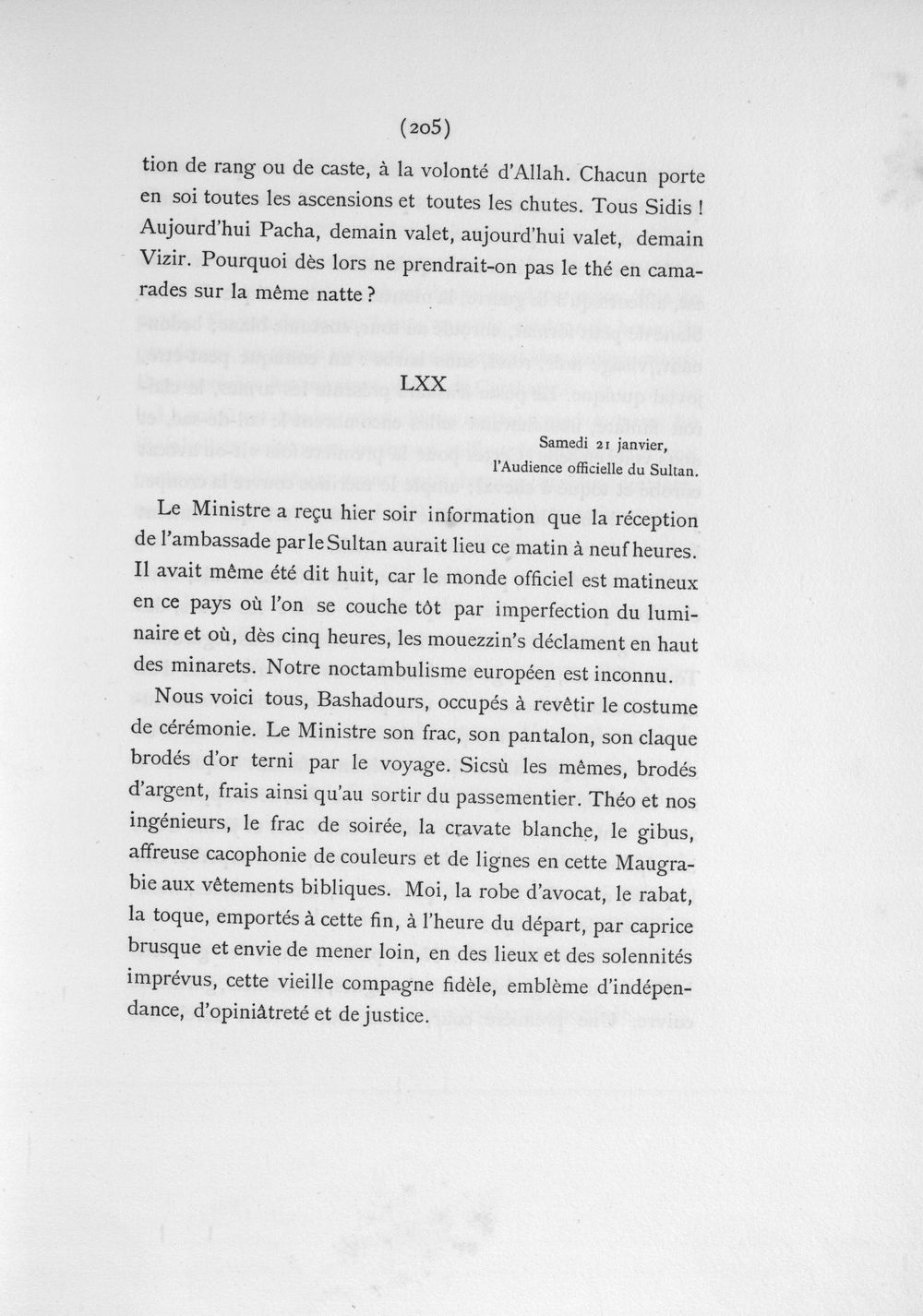 (205)

tion de rang ou de caste, à la volonté d'Allah. Chacun porte en soi toutes les ascensions et toutes les chutes. Tous Sidis ! Aujourd'hui Pacha, demain valet, aujourd'hui valet, demain Vizir. Pourquoi dès lors ne prendrait-on pas le thé en camarades sur la même natte ?

LXX

Samedi 21 janvier,
l'Audience officielle du Sultan.

Le Ministre a reçu hier soir information que la réception de l'ambassade par le Sultan aurait lieu ce matin à neuf heures. Il avait même été dit huit, car le monde officiel est matineux en ce pays où l'on se couche tôt par imperfection du luminaire et où, dès cinq heures, les mouezzin's déclament en haut des minarets. Notre noctambulisme européen est inconnu.

Nous voici tous, Bashadours, occupés à revêtir le costume de cérémonie. Le Ministre son frac, son pantalon, son claque brodés d'or terni par le voyage. Sicsù les mêmes, brodés d'argent, frais ainsi qu'au sortir du passementier. Théo et nos ingénieurs, le frac de soirée, la cravate blanche, le gibus, affreuse cacophonie de couleurs et de lignes en cette Maugrabie aux vêtements bibliques. Moi, la robe d'avocat, le rabat, la toque, emportés à cette fin, à l'heure du départ, par caprice brusque et envie de mener loin, en des lieux et des solennités imprévus, cette vieille compagne fidèle, emblème d'indépendance, d'opiniâtreté et de justice.